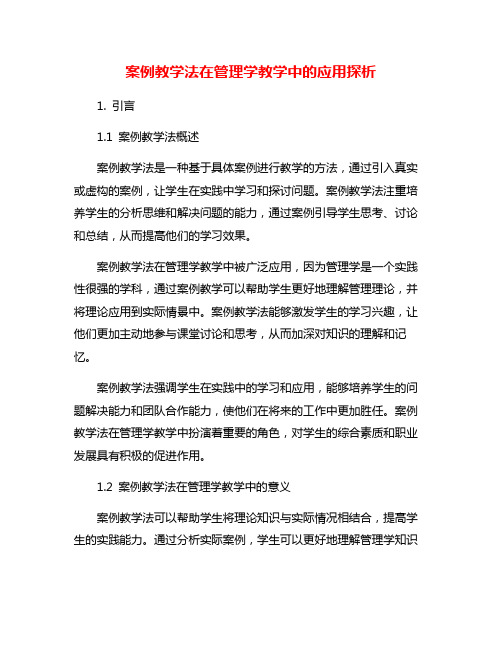 案例教学法在管理学教学中的应用探析

1. 引言

1.1 案例教学法概述

案例教学法是一种基于具体案例进行教学的方法，通过引入真实或虚构的案例，让学生在实践中学习和探讨问题。案例教学法注重培养学生的分析思维和解决问题的能力，通过案例引导学生思考、讨论和总结，从而提高他们的学习效果。

案例教学法在管理学教学中被广泛应用，因为管理学是一个实践性很强的学科，通过案例教学可以帮助学生更好地理解管理理论，并将理论应用到实际情景中。案例教学法能够激发学生的学习兴趣，让他们更加主动地参与课堂讨论和思考，从而加深对知识的理解和记忆。

案例教学法强调学生在实践中的学习和应用，能够培养学生的问题解决能力和团队合作能力，使他们在将来的工作中更加胜任。案例教学法在管理学教学中扮演着重要的角色，对学生的综合素质和职业发展具有积极的促进作用。

1.2 案例教学法在管理学教学中的意义

案例教学法可以帮助学生将理论知识与实际情况相结合，提高学生的实践能力。通过分析实际案例，学生可以更好地理解管理学知识